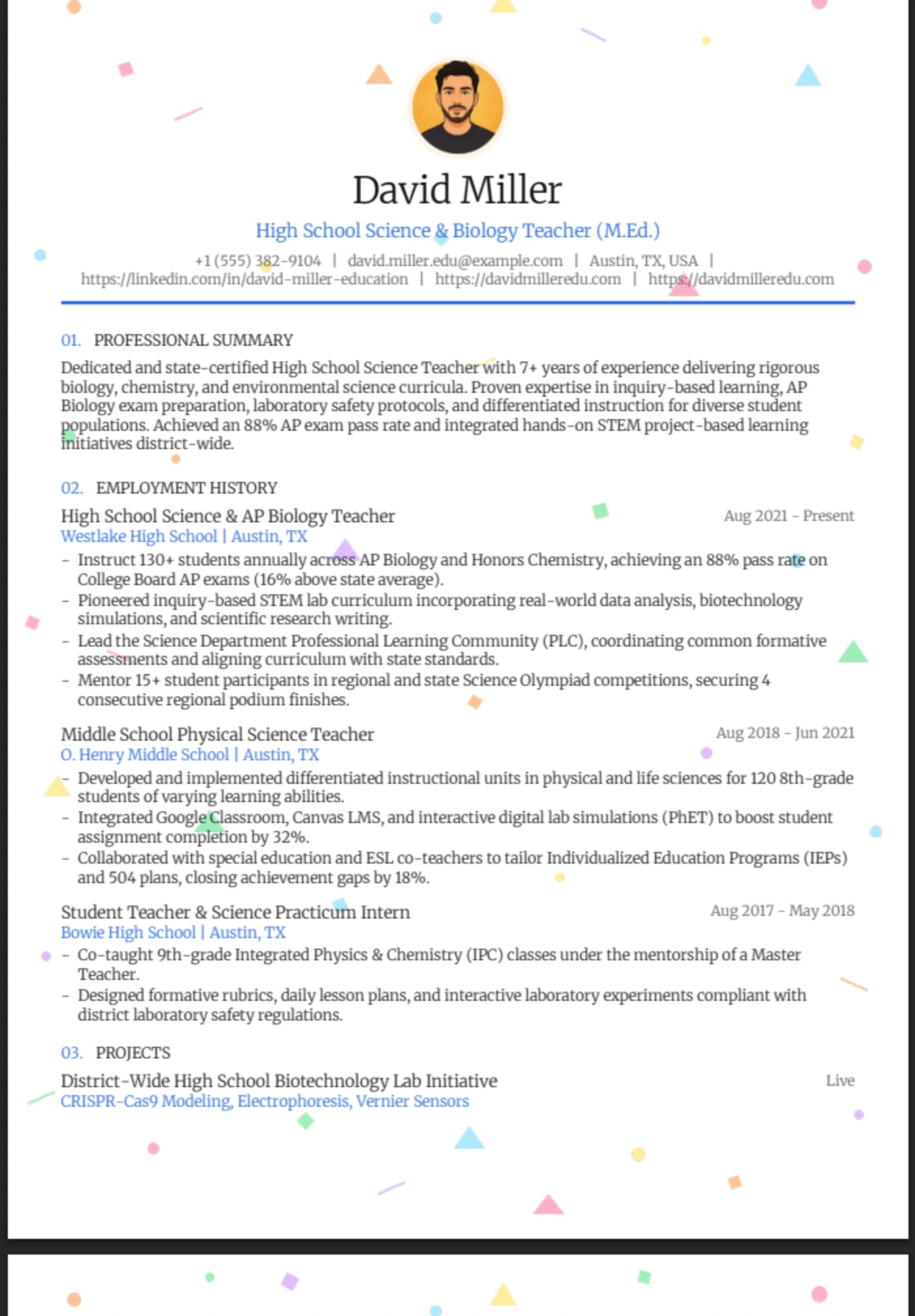 David Miller

High School Science & Biology Teacher (M.Ed.)

+1 (555) 382-9104 | david.miller.edu@example.com | Austin, TX, USA | https://linkedin.com/in/david-miller-education | https://davidmilleredu.com | https://davidmilleredu.com

01. PROFESSIONAL SUMMARY

Dedicated and state-certified High School Science Teacher with 7+ years of experience delivering rigorous biology, chemistry, and environmental science curricula. Proven expertise in inquiry-based learning, AP Biology exam preparation, laboratory safety protocols, and differentiated instruction for diverse student populations. Achieved an 88% AP exam pass rate and integrated hands-on STEM project-based learning initiatives district-wide.

02. EMPLOYMENT HISTORY

High School Science & AP Biology Teacher
Aug 2021 - Present
Westlake High School | Austin, TX
- Instruct 130+ students annually across AP Biology and Honors Chemistry, achieving an 88% pass rate on College Board AP exams (16% above state average).
- Pioneered inquiry-based STEM lab curriculum incorporating real-world data analysis, biotechnology simulations, and scientific research writing.
- Lead the Science Department Professional Learning Community (PLC), coordinating common formative assessments and aligning curriculum with state standards.
- Mentor 15+ student participants in regional and state Science Olympiad competitions, securing 4 consecutive regional podium finishes.

Middle School Physical Science Teacher
Aug 2018 - Jun 2021
O. Henry Middle School | Austin, TX
- Developed and implemented differentiated instructional units in physical and life sciences for 120 8th-grade students of varying learning abilities.
- Integrated Google Classroom, Canvas LMS, and interactive digital lab simulations (PhET) to boost student assignment completion by 32%.
- Collaborated with special education and ESL co-teachers to tailor Individualized Education Programs (IEPs) and 504 plans, closing achievement gaps by 18%.

Student Teacher & Science Practicum Intern
Aug 2017 - May 2018
Bowie High School | Austin, TX
- Co-taught 9th-grade Integrated Physics & Chemistry (IPC) classes under the mentorship of a Master Teacher.
- Designed formative rubrics, daily lesson plans, and interactive laboratory experiments compliant with district laboratory safety regulations.

03. PROJECTS

District-Wide High School Biotechnology Lab Initiative
Live
CRISPR-Cas9 Modeling, Electrophoresis, Vernier Sensors